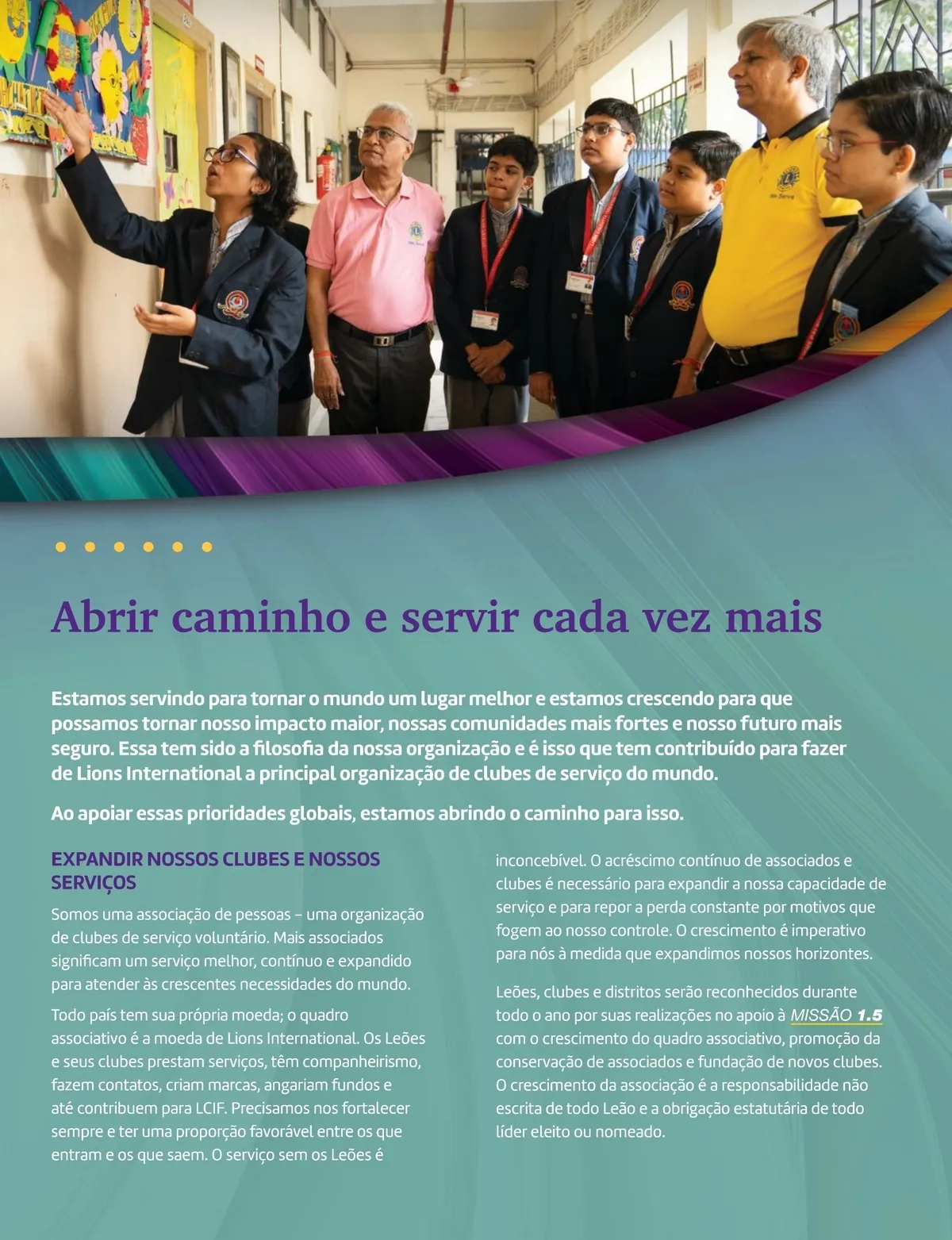 Abrir caminho e servir cada vez mais

Estamos servindo para tornar o mundo um lugar melhor e estamos crescendo para que possamos tornar nosso impacto maior, nossas comunidades mais fortes e nosso futuro mais seguro. Essa tem sido a filosofia da nossa organização e é isso que tem contribuído para fazer de Lions International a principal organização de clubes de serviço do mundo.

Ao apoiar essas prioridades globais, estamos abrindo o caminho para isso.

EXPANDIR NOSSOS CLUBES E NOSSOS SERVIÇOS

Somos uma associação de pessoas – uma organização de clubes de serviço voluntário. Mais associados significam um serviço melhor, contínuo e expandido para atender às crescentes necessidades do mundo.

Todo país tem sua própria moeda; o quadro associativo é a moeda de Lions International. Os Leões e seus clubes prestam serviços, têm companheirismo, fazem contatos, criam marcas, angariam fundos e até contribuem para LCIF. Precisamos nos fortalecer sempre e ter uma proporção favorável entre os que entram e os que saem. O serviço sem os Leões é inconcebível. O acréscimo contínuo de associados e clubes é necessário para expandir a nossa capacidade de serviço e para repor a perda constante por motivos que fogem ao nosso controle. O crescimento é imperativo para nós à medida que expandimos nossos horizontes.

Leões, clubes e distritos serão reconhecidos durante todo o ano por suas realizações no apoio à MISSÃO 1.5 com o crescimento do quadro associativo, promoção da conservação de associados e fundação de novos clubes. O crescimento da associação é a responsabilidade não escrita de todo Leão e a obrigação estatutária de todo líder eleito ou nomeado.